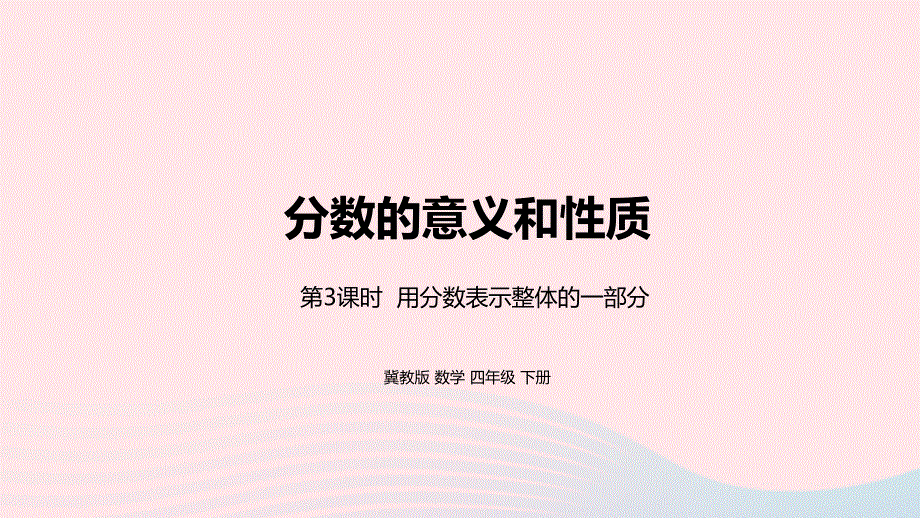 分数的意义和性质

第3课时 用分数表示整体的一部分

冀教版 数学 四年级 下册